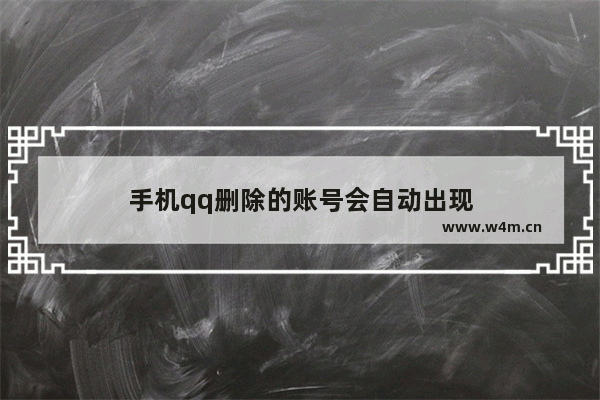 手机qq删除的账号会自动出现

www.w4m.cn